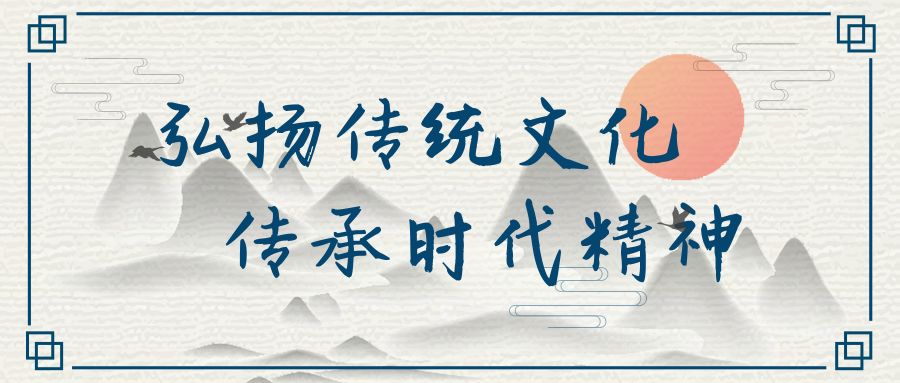 弘扬传统文化
传承时代精神